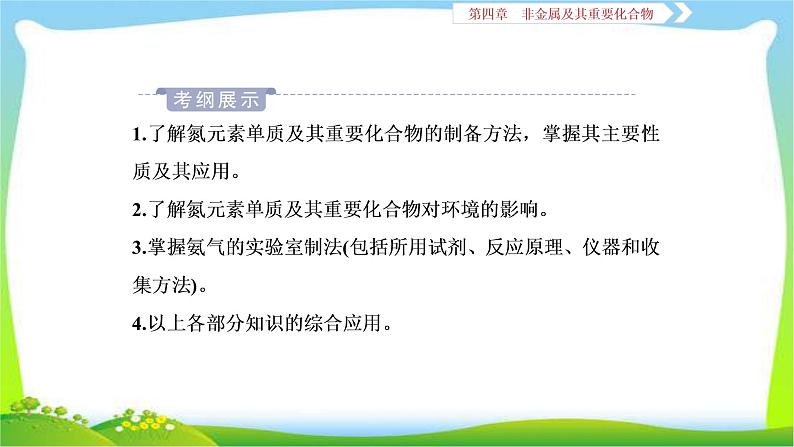 第四章　非金属及其重要化合物

考纲展示

1.了解氮元素单质及其重要化合物的制备方法，掌握其主要性质及其应用。

2.了解氮元素单质及其重要化合物对环境的影响。

3.掌握氨气的实验室制法(包括所用试剂、反应原理、仪器和收集方法)。

4.以上各部分知识的综合应用。